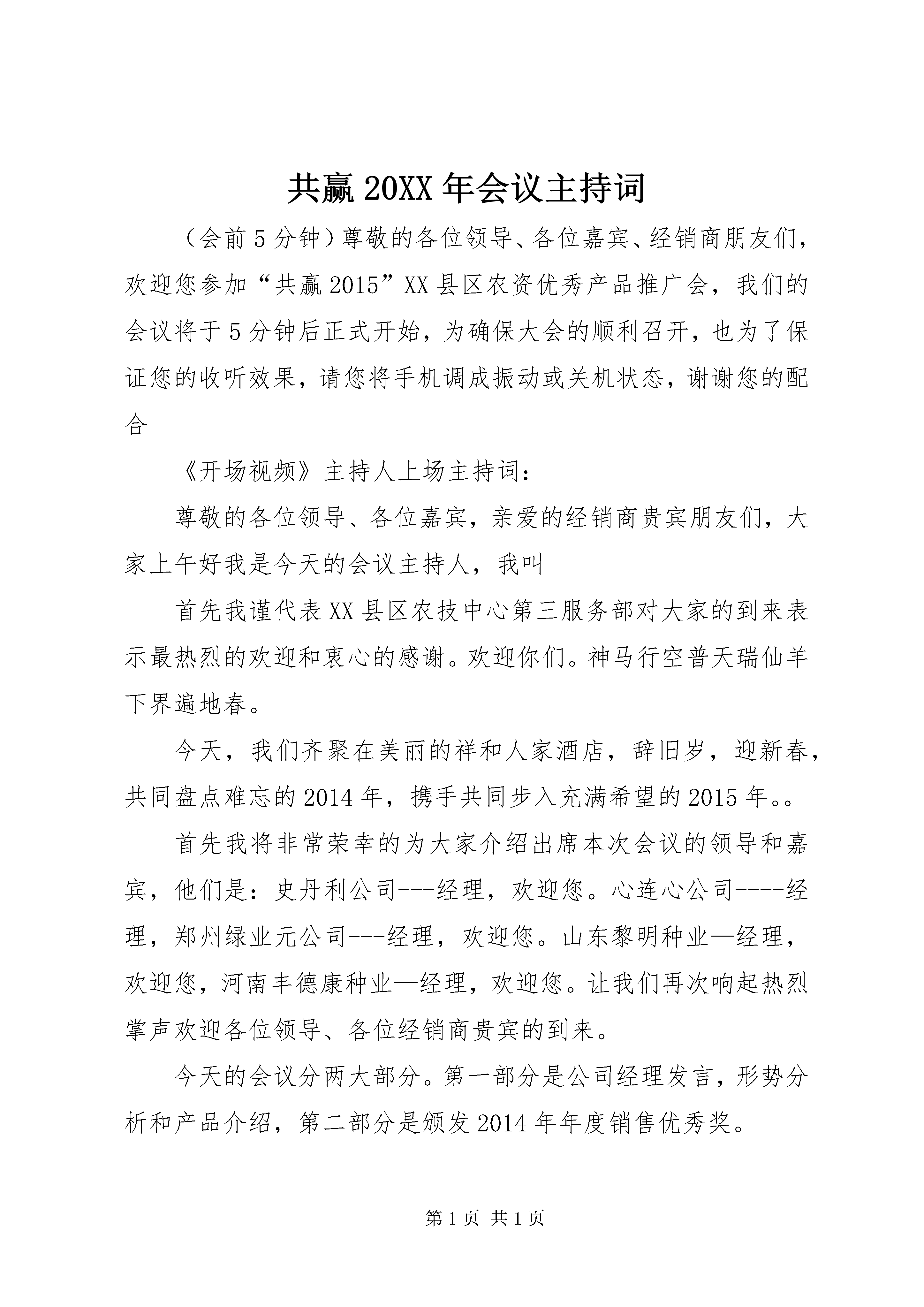 共赢20XX年会议主持词

（会前5分钟）尊敬的各位领导、各位嘉宾、经销商朋友们，欢迎您参加“共赢2015”XX县区农资优秀产品推广会，我们的会议将于5分钟后正式开始，为确保大会的顺利召开，也为了保证您的收听效果，请您将手机调成振动或关机状态，谢谢您的配合

《开场视频》主持人上场主持词：

尊敬的各位领导、各位嘉宾，亲爱的经销商贵宾朋友们，大家上午好我是今天的会议主持人，我叫

首先我谨代表XX县区农技中心第三服务部对大家的到来表示最热烈的欢迎和衷心的感谢。欢迎你们。神马行空普天瑞仙羊下界遍地春。

今天，我们齐聚在美丽的祥和人家酒店，辞旧岁，迎新春，共同盘点难忘的2014年，携手共同步入充满希望的2015年。。

首先我将非常荣幸的为大家介绍出席本次会议的领导和嘉宾，他们是：史丹利公司---经理，欢迎您。心连心公司----经理，郑州绿业元公司---经理，欢迎您。山东黎明种业—经理，欢迎您，河南丰德康种业—经理，欢迎您。让我们再次响起热烈掌声欢迎各位领导、各位经销商贵宾的到来。

今天的会议分两大部分。第一部分是公司经理发言，形势分析和产品介绍，第二部分是颁发2014年年度销售优秀奖。

第1页 共1页